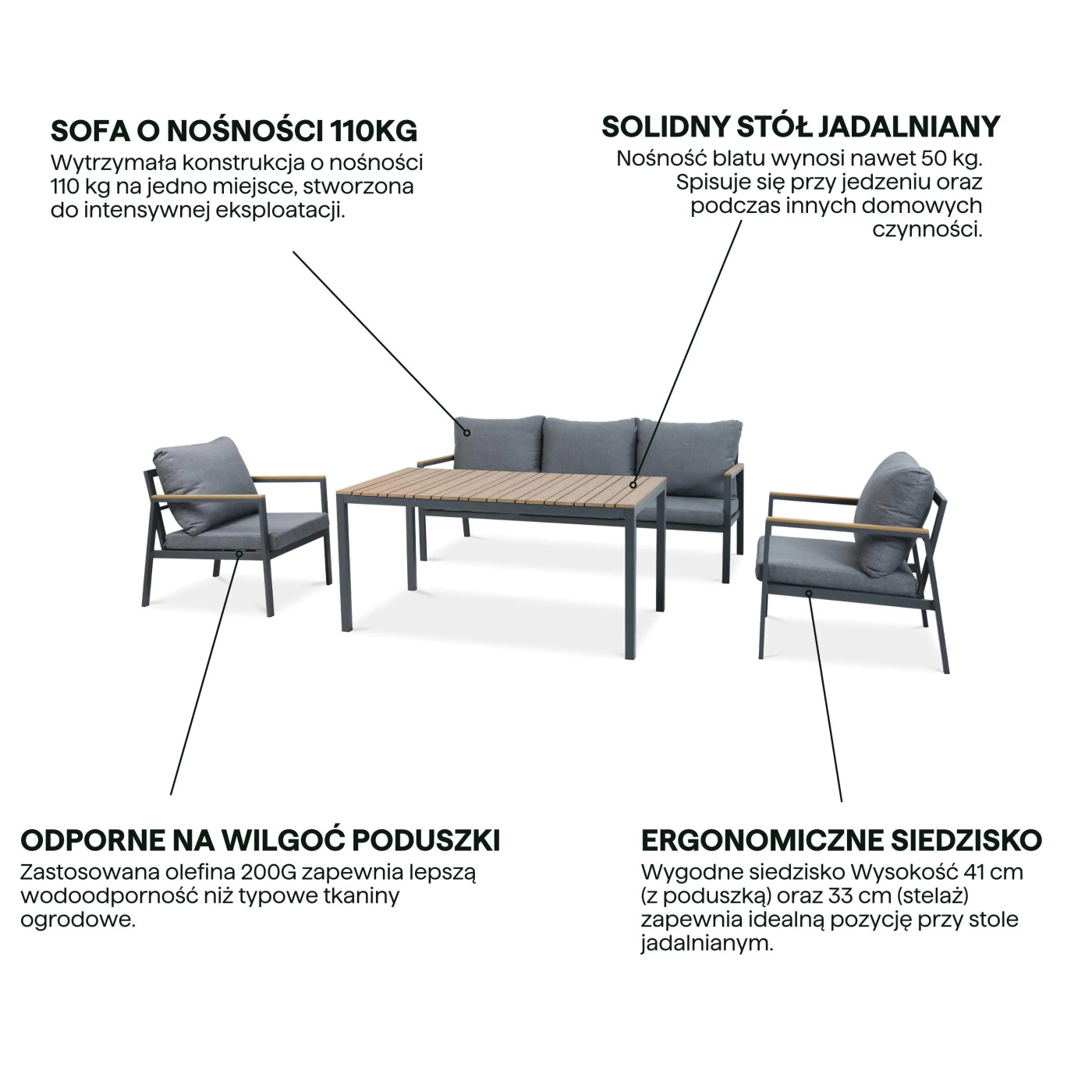 SOFA O NOŚNOŚCI 110KG
Wytrzymała konstrukcja o nośności 110 kg na jedno miejsce, stworzona do intensywnej eksploatacji.

SOLIDNY STÓŁ JADALNIANY
Nośność blatu wynosi nawet 50 kg. Spisuje się przy jedzeniu oraz podczas innych domowych czynności.

ODPORNE NA WILGOĆ PODUSZKI
Zastosowana olefina 200G zapewnia lepszą wodoodporność niż typowe tkaniny ogrodowe.

ERGONOMICZNE SIEDZISKO
Wygodne siedzisko Wysokość 41 cm (z poduszką) oraz 33 cm (stelaż) zapewnia idealną pozycję przy stole jadalnianym.